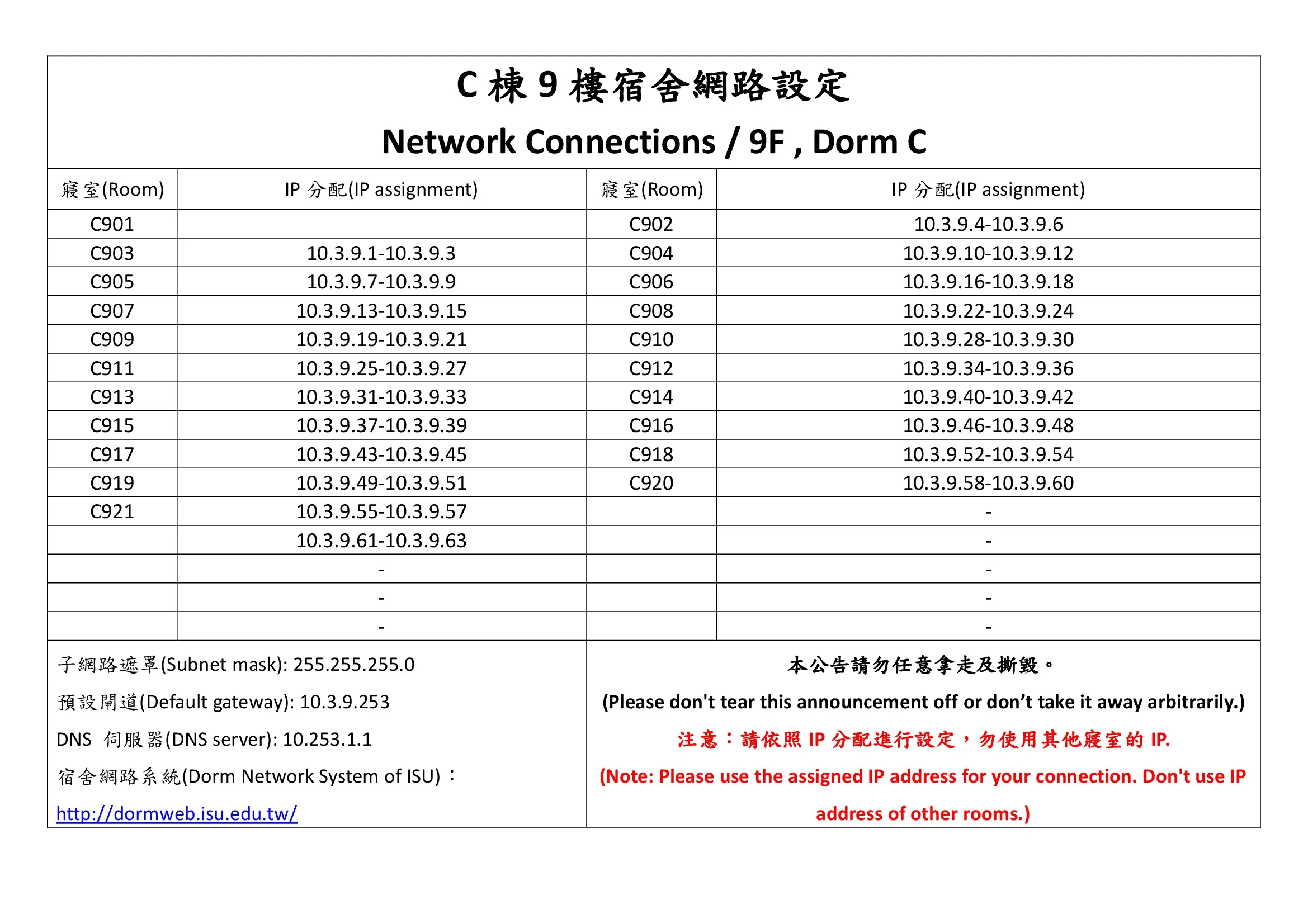 C 棟 9 樓宿舍網路設定

Network Connections / 9F , Dorm C

| 寢室(Room) | IP 分配(IP assignment) | 寢室(Room) | IP 分配(IP assignment) |
|---|---|---|---|
| C901 | | C902 | 10.3.9.4-10.3.9.6 |
| C903 | 10.3.9.1-10.3.9.3 | C904 | 10.3.9.10-10.3.9.12 |
| C905 | 10.3.9.7-10.3.9.9 | C906 | 10.3.9.16-10.3.9.18 |
| C907 | 10.3.9.13-10.3.9.15 | C908 | 10.3.9.22-10.3.9.24 |
| C909 | 10.3.9.19-10.3.9.21 | C910 | 10.3.9.28-10.3.9.30 |
| C911 | 10.3.9.25-10.3.9.27 | C912 | 10.3.9.34-10.3.9.36 |
| C913 | 10.3.9.31-10.3.9.33 | C914 | 10.3.9.40-10.3.9.42 |
| C915 | 10.3.9.37-10.3.9.39 | C916 | 10.3.9.46-10.3.9.48 |
| C917 | 10.3.9.43-10.3.9.45 | C918 | 10.3.9.52-10.3.9.54 |
| C919 | 10.3.9.49-10.3.9.51 | C920 | 10.3.9.58-10.3.9.60 |
| C921 | 10.3.9.55-10.3.9.57 | | - |
| | 10.3.9.61-10.3.9.63 | | - |
| | - | | - |
| | - | | - |
| | - | | - |

子網路遮罩(Subnet mask): 255.255.255.0

預設閘道(Default gateway): 10.3.9.253

DNS 伺服器(DNS server): 10.253.1.1

宿舍網路系統(Dorm Network System of ISU)：

http://dormweb.isu.edu.tw/

本公告請勿任意拿走及撕毀。

(Please don't tear this announcement off or don’t take it away arbitrarily.)

注意：請依照 IP 分配進行設定，勿使用其他寢室的 IP.

(Note: Please use the assigned IP address for your connection. Don't use IP address of other rooms.)